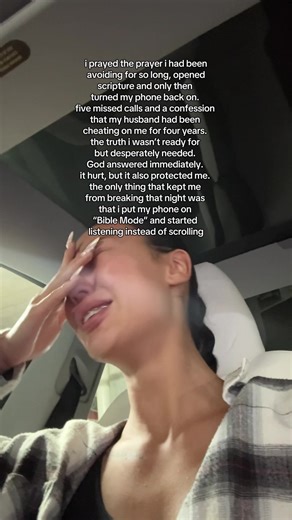 i prayed the prayer i had been avoiding for so long, opened scripture and only then turned my phone back on. five missed calls and a confession that my husband had been cheating on me for four years. the truth i wasn't ready for but desperately needed. God answered immediately. it hurt, but it also protected me. the only thing that kept me from breaking that night was that i put my phone on "Bible Mode" and started listening instead of scrolling